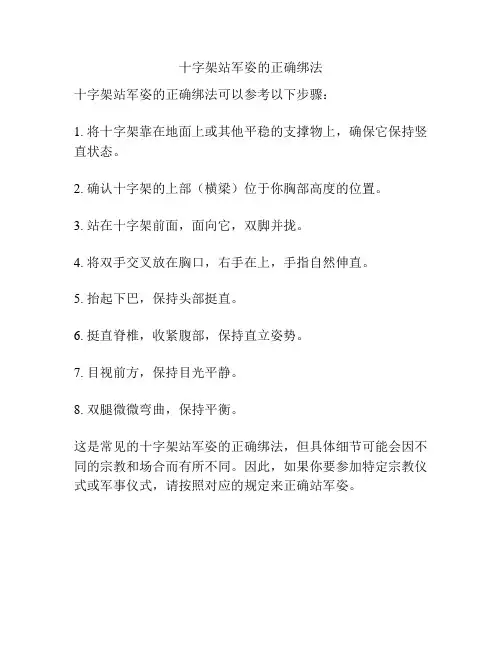 十字架站军姿的正确绑法

十字架站军姿的正确绑法可以参考以下步骤：

1. 将十字架靠在地面上或其他平稳的支撑物上，确保它保持竖直状态。

2. 确认十字架的上部（横梁）位于你胸部高度的位置。

3. 站在十字架前面，面向它，双脚并拢。

4. 将双手交叉放在胸口，右手在上，手指自然伸直。

5. 抬起下巴，保持头部挺直。

6. 挺直脊椎，收紧腹部，保持直立姿势。

7. 目视前方，保持目光平静。

8. 双腿微微弯曲，保持平衡。

这是常见的十字架站军姿的正确绑法，但具体细节可能会因不同的宗教和场合而有所不同。因此，如果你要参加特定宗教仪式或军事仪式，请按照对应的规定来正确站军姿。